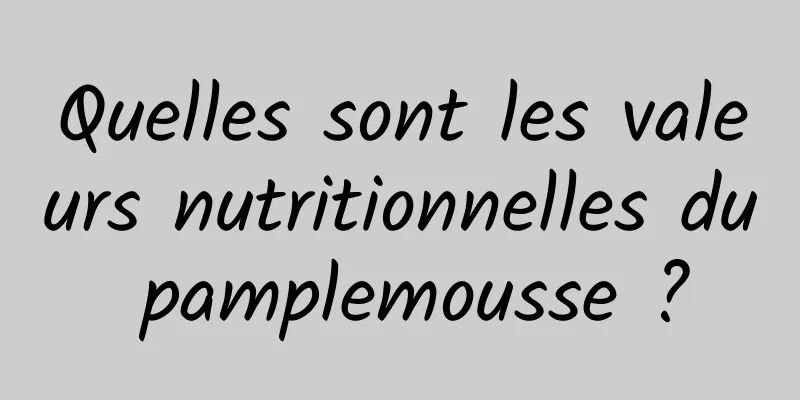 Quelles sont les valeurs nutritionnelles du pamplemousse ?